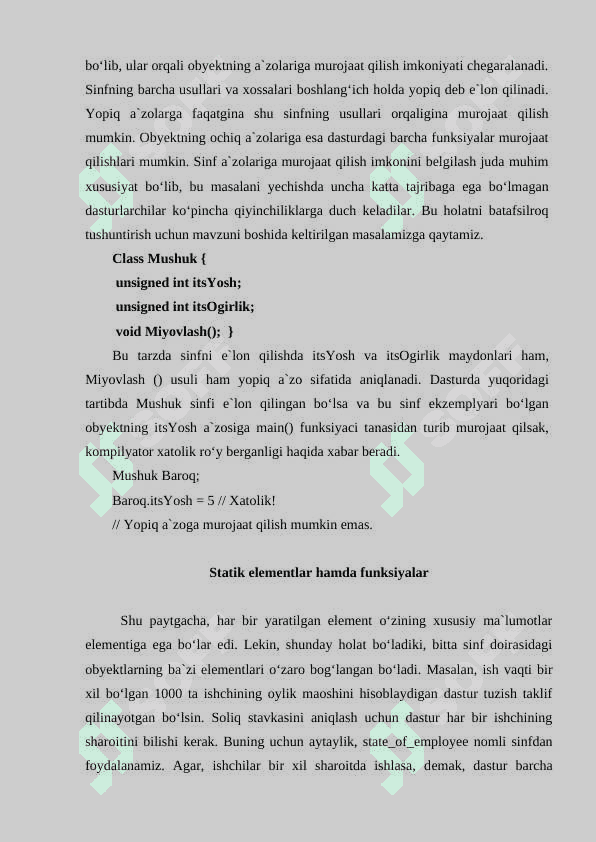 bo‘lib, ular orqali obyektning a`zolariga murojaat qilish imkoniyati chegaralanadi. Sinfning barcha usullari va xossalari boshlang‘ich holda yopiq deb e`lon qilinadi. Yopiq a`zolarga faqatgina shu sinfning usullari orqaligina murojaat qilish mumkin. Obyektning ochiq a`zolariga esa dasturdagi barcha funksiyalar murojaat qilishlari mumkin. Sinf a`zolariga murojaat qilish imkonini belgilash juda muhim xususiyat bo‘lib, bu masalani yechishda uncha katta tajribaga ega bo‘lmagan dasturlarchilar ko‘pincha qiyinchiliklarga duch keladilar. Bu holatni batafsilroq tushuntirish uchun mavzuni boshida keltirilgan masalamizga qaytamiz.

Class Mushuk {
unsigned int itsYosh;
unsigned int itsOgirlik;
void Miyovlash(); }

Bu tarzda sinfni e`lon qilishda itsYosh va itsOgirlik maydonlari ham, Miyovlash () usuli ham yopiq a`zo sifatida aniqlanadi. Dasturda yuqoridagi tartibda Mushuk sinfi e`lon qilingan bo‘lsa va bu sinf ekzemplyari bo‘lgan obyektning itsYosh a`zosiga main() funksiyaci tanasidan turib murojaat qilsak, kompilyator xatolik ro‘y berganligi haqida xabar beradi.

Mushuk Baroq;
Baroq.itsYosh = 5 // Xatolik!
// Yopiq a`zoga murojaat qilish mumkin emas.

Statik elementlar hamda funksiyalar

Shu paytgacha, har bir yaratilgan element o‘zining xususiy ma`lumotlar elementiga ega bo‘lar edi. Lekin, shunday holat bo‘ladiki, bitta sinf doirasidagi obyektlarning ba`zi elementlari o‘zaro bog‘langan bo‘ladi. Masalan, ish vaqti bir xil bo‘lgan 1000 ta ishchining oylik maoshini hisoblaydigan dastur tuzish taklif qilinayotgan bo‘lsin. Soliq stavkasini aniqlash uchun dastur har bir ishchining sharoitini bilishi kerak. Buning uchun aytaylik, state_of_employee nomli sinfdan foydalanamiz. Agar, ishchilar bir xil sharoitda ishlasa, demak, dastur barcha